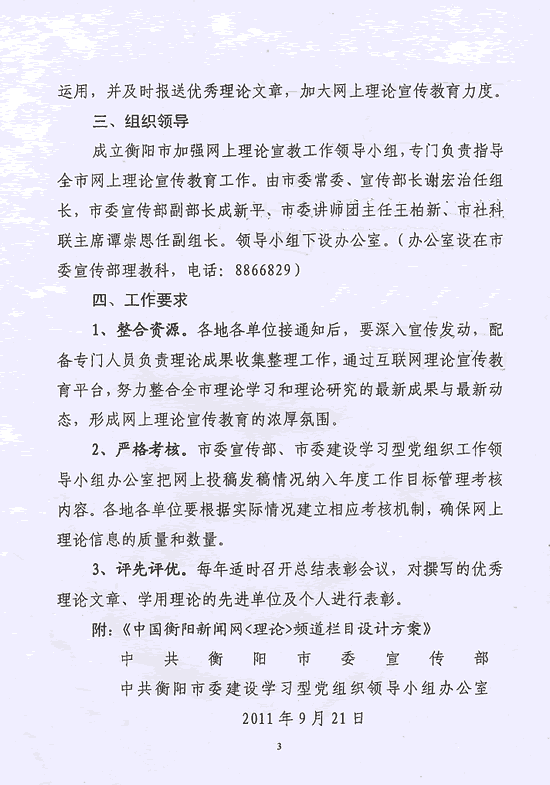 运用，并及时报送优秀理论文章，加大网上理论宣传教育力度。

三、组织领导

成立衡阳市加强网上理论宣教工作领导小组，专门负责指导全市网上理论宣传教育工作。由市委常委、宣传部长谢宏治任组长，市委宣传部副部长成新平、市委讲师团主任王柏新、市社科联主席谭崇恩任副组长。领导小组下设办公室。（办公室设在市委宣传部理教科，电话：8866829）

四、工作要求

1、整合资源。各地各单位接通知后，要深入宣传发动，配备专门人员负责理论成果收集整理工作，通过互联网理论宣传教育平台，努力整合全市理论学习和理论研究的最新成果与最新动态，形成网上理论宣传教育的浓厚氛围。

2、严格考核。市委宣传部、市委建设学习型党组织工作领导小组办公室把网上投稿发稿情况纳入年度工作目标管理考核内容。各地各单位要根据实际情况建立相应考核机制，确保网上理论信息的质量和数量。

3、评先评优。每年适时召开总结表彰会议，对撰写的优秀理论文章、学用理论的先进单位及个人进行表彰。

附：《中国衡阳新闻网<理论>频道栏目设计方案》

中共衡阳市委宣传部

中共衡阳市委建设学习型党组织领导小组办公室

2011年9月21日

3